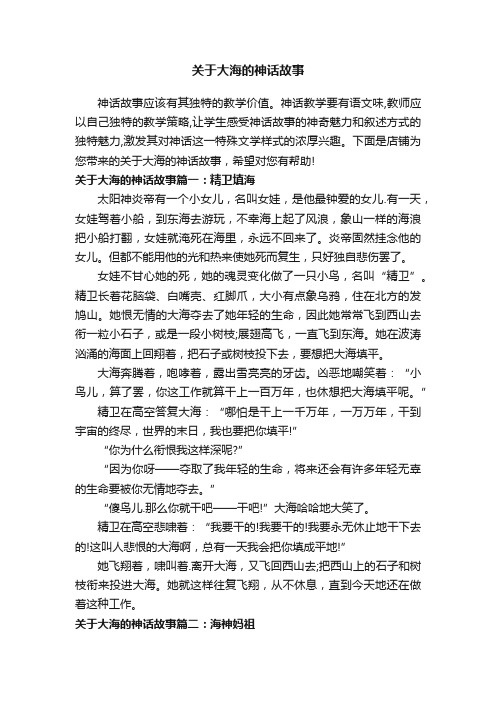 关于大海的神话故事

神话故事应该有其独特的教学价值。神话教学要有语文味,教师应以自己独特的教学策略,让学生感受神话故事的神奇魅力和叙述方式的独特魅力,激发其对神话这一特殊文学样式的浓厚兴趣。下面是店铺为您带来的关于大海的神话故事，希望对您有帮助!

关于大海的神话故事篇一：精卫填海

太阳神炎帝有一个小女儿，名叫女娃，是他最钟爱的女儿.有一天，女娃驾着小船，到东海去游玩，不幸海上起了风浪，象山一样的海浪把小船打翻，女娃就淹死在海里，永远不回来了。炎帝固然挂念他的女儿。但都不能用他的光和热来使她死而复生，只好独自悲伤罢了。

女娃不甘心她的死，她的魂灵变化做了一只小鸟，名叫“精卫”。精卫长着花脑袋、白嘴壳、红脚爪，大小有点象乌鸦，住在北方的发鸠山。她恨无情的大海夺去了她年轻的生命，因此她常常飞到西山去衔一粒小石子，或是一段小树枝;展翅高飞，一直飞到东海。她在波涛汹涌的海面上回翔着，把石子或树枝投下去，要想把大海填平。

大海奔腾着，咆哮着，露出雪亮亮的牙齿。凶恶地嘲笑着：“小鸟儿，算了罢，你这工作就算干上一百万年，也休想把大海填平呢。”

精卫在高空答复大海：“哪怕是干上一千万年，一万万年，干到宇宙的终尽，世界的末日，我也要把你填平!”

“你为什么衔恨我这样深呢?”

“因为你呀——夺取了我年轻的生命，将来还会有许多年轻无辜的生命要被你无情地夺去。”

“傻鸟儿.那么你就干吧——干吧!”大海哈哈地大笑了。

精卫在高空悲啸着：“我要干的!我要干的!我要永无休止地干下去的!这叫人悲恨的大海啊，总有一天我会把你填成平地!”

她飞翔着，啸叫着.离开大海，又飞回西山去;把西山上的石子和树枝衔来投进大海。她就这样往复飞翔，从不休息，直到今天她还在做着这种工作。

关于大海的神话故事篇二：海神妈祖